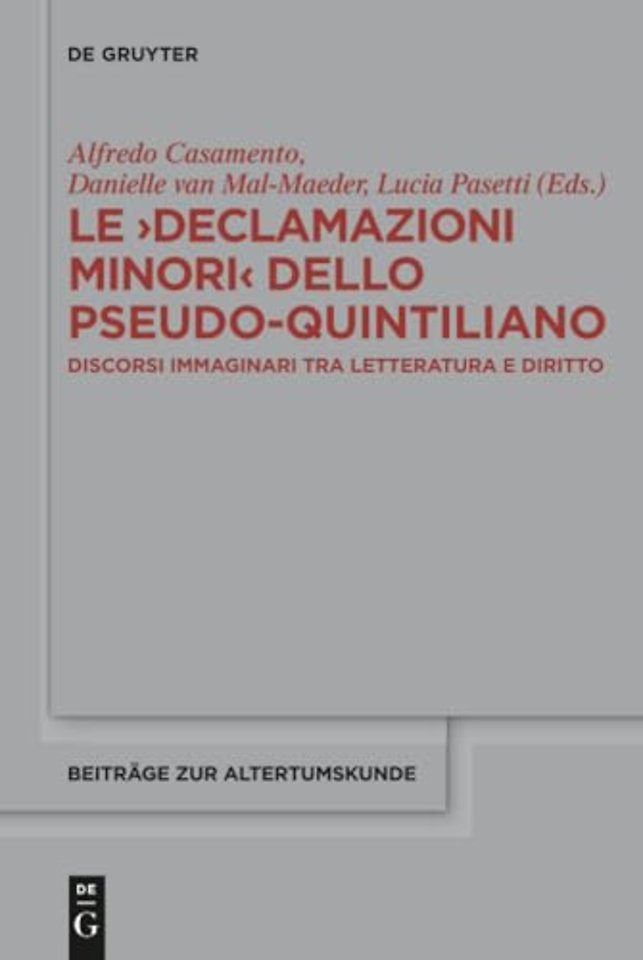 DE GRUYTER

Alfredo Casamento, Danielle van Mal-Maeder, Lucia Pasetti (Eds.)

LE ›DECLAMAZIONI MINORI‹ DELLO PSEUDO-QUINTILIANO

DISCORSI IMMAGINARI TRA LETTERATURA E DIRITTO

BEITRÄGE ZUR ALTERTUMSKUNDE

DE G